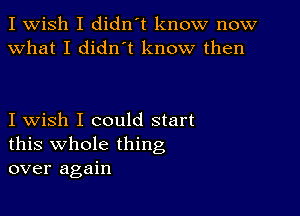 I wish I didn´t know now
what I didn´t know then

I wish I could start
this whole thing
over again